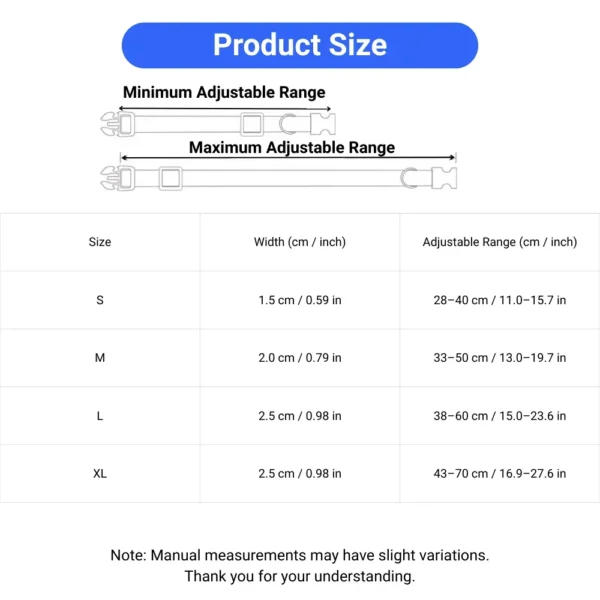 Product Size

Minimum Adjustable Range

Maximum Adjustable Range

| Size | Width (cm / inch) | Adjustable Range (cm / inch) |
|---|---|---|
| S | 1.5 cm / 0.59 in | 28–40 cm / 11.0–15.7 in |
| M | 2.0 cm / 0.79 in | 33–50 cm / 13.0–19.7 in |
| L | 2.5 cm / 0.98 in | 38–60 cm / 15.0–23.6 in |
| XL | 2.5 cm / 0.98 in | 43–70 cm / 16.9–27.6 in |

Note: Manual measurements may have slight variations.
Thank you for your understanding.